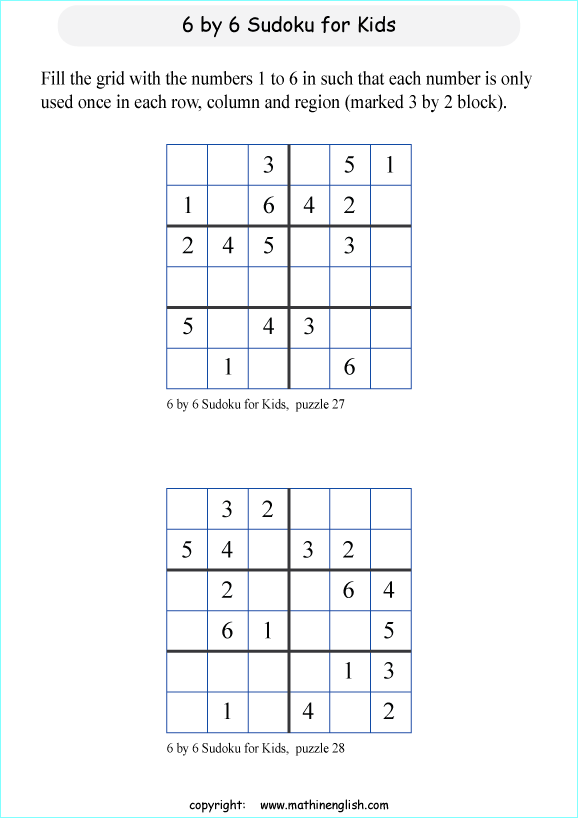 6 by 6 Sudoku for Kids

Fill the grid with the numbers 1 to 6 in such that each number is only used once in each row, column and region (marked 3 by 2 block).

| | | | | | |
|---|---|---|---|---|---|
| | | 3 | | 5 | 1 |
| 1 | | 6 | 4 | 2 | |
| 2 | 4 | 5 | | 3 | |
| | | | | | |
| 5 | | 4 | 3 | | |
| | 1 | | | 6 | |

6 by 6 Sudoku for Kids, puzzle 27

| | | | | | |
|---|---|---|---|---|---|
| | 3 | 2 | | | |
| 5 | 4 | | 3 | 2 | |
| | 2 | | | 6 | 4 |
| | 6 | 1 | | | 5 |
| | | | | 1 | 3 |
| | 1 | | 4 | | 2 |

6 by 6 Sudoku for Kids, puzzle 28

copyright: www.mathinenglish.com